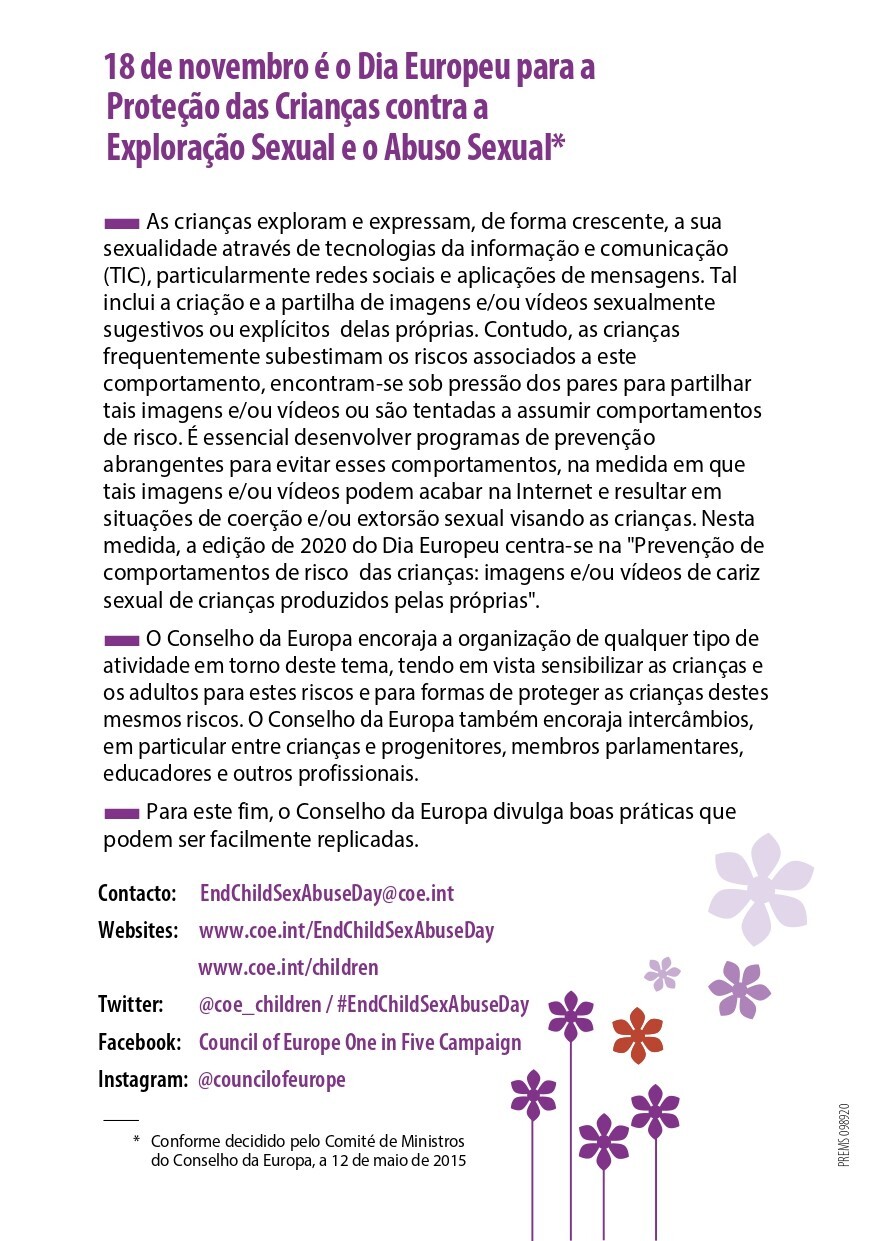 18 de novembro é o Dia Europeu para a Proteção das Crianças contra a Exploração Sexual e o Abuso Sexual*

As crianças exploram e expressam, de forma crescente, a sua sexualidade através de tecnologias da informação e comunicação (TIC), particularmente redes sociais e aplicações de mensagens. Tal inclui a criação e a partilha de imagens e/ou vídeos sexualmente sugestivos ou explícitos delas próprias. Contudo, as crianças frequentemente subestimam os riscos associados a este comportamento, encontram-se sob pressão dos pares para partilhar tais imagens e/ou vídeos ou são tentadas a assumir comportamentos de risco. É essencial desenvolver programas de prevenção abrangentes para evitar esses comportamentos, na medida em que tais imagens e/ou vídeos podem acabar na Internet e resultar em situações de coerção e/ou extorsão sexual visando as crianças. Nesta medida, a edição de 2020 do Dia Europeu centra-se na "Prevenção de comportamentos de risco das crianças: imagens e/ou vídeos de cariz sexual de crianças produzidos pelas próprias".

O Conselho da Europa encoraja a organização de qualquer tipo de atividade em torno deste tema, tendo em vista sensibilizar as crianças e os adultos para estes riscos e para formas de proteger as crianças destes mesmos riscos. O Conselho da Europa também encoraja intercâmbios, em particular entre crianças e progenitores, membros parlamentares, educadores e outros profissionais.

Para este fim, o Conselho da Europa divulga boas práticas que podem ser facilmente replicadas.

Contacto: EndChildSexAbuseDay@coe.int
Websites: www.coe.int/EndChildSexAbuseDay
www.coe.int/children
Twitter: @coe_children / #EndChildSexAbuseDay
Facebook: Council of Europe One in Five Campaign
Instagram: @councilofeurope

* Conforme decidido pelo Comité de Ministros do Conselho da Europa, a 12 de maio de 2015

PREMS 098920